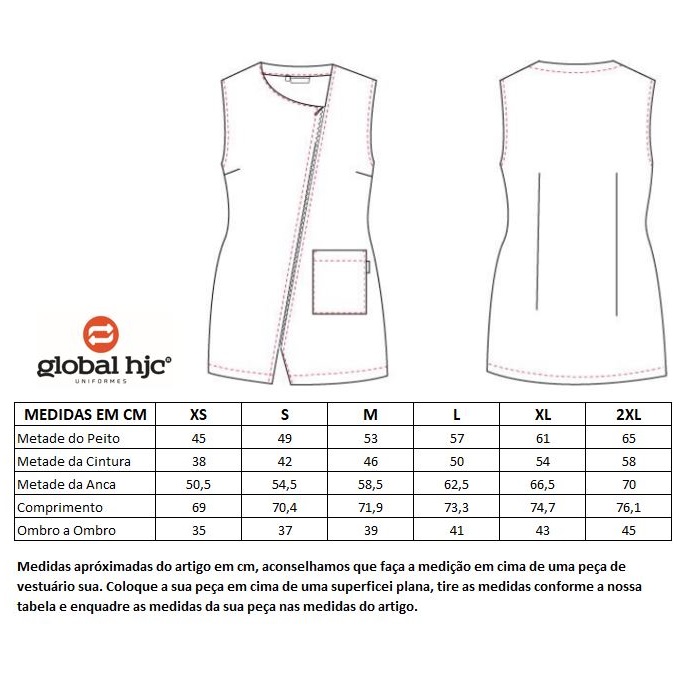 global hjc©
UNIFORMES

| MEDIDAS EM CM | XS | S | M | L | XL | 2XL |
|---|---|---|---|---|---|---|
| Metade do Peito | 45 | 49 | 53 | 57 | 61 | 65 |
| Metade da Cintura | 38 | 42 | 46 | 50 | 54 | 58 |
| Metade da Anca | 50,5 | 54,5 | 58,5 | 62,5 | 66,5 | 70 |
| Comprimento | 69 | 70,4 | 71,9 | 73,3 | 74,7 | 76,1 |
| Ombro a Ombro | 35 | 37 | 39 | 41 | 43 | 45 |

Medidas apróximadas do artigo em cm, aconselhamos que faça a medição em cima de uma peça de vestuário sua. Coloque a sua peça em cima de uma superficei plana, tire as medidas conforme a nossa tabela e enquadre as medidas da sua peça nas medidas do artigo.